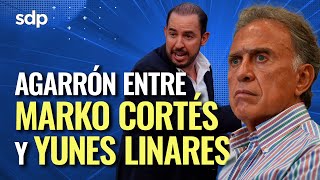 sdp

AGARRÓN ENTRE
MARKO CORTÉS
Y YUNES LINARES